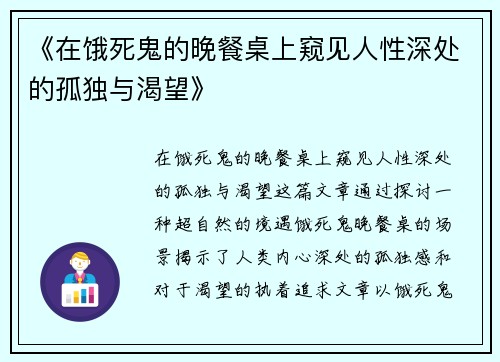 《在饿死鬼的晚餐桌上窥见人性深处的孤独与渴望》

在饿死鬼的晚餐桌上窥见人性深处的孤独与渴望这篇文章通过探讨一种超自然的境遇饿死鬼晚餐桌的场景揭示了人类内心深处的孤独感和对于渴望的执着追求文章以饿死鬼